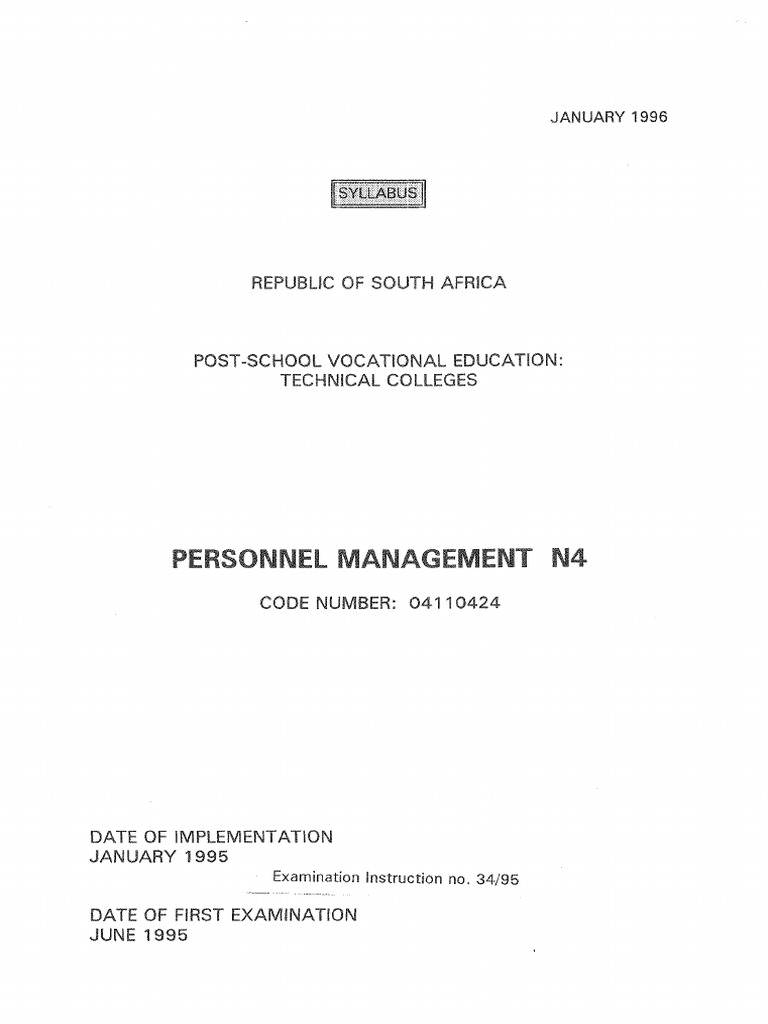 JANUARY 1996

SYLLABUS

REPUBLIC OF SOUTH AFRICA

POST-SCHOOL VOCATIONAL EDUCATION:
TECHNICAL COLLEGES

PERSONNEL MANAGEMENT N4

CODE NUMBER: 04110424

DATE OF IMPLEMENTATION
JANUARY 1995

Examination Instruction no. 34/95

DATE OF FIRST EXAMINATION
JUNE 1995